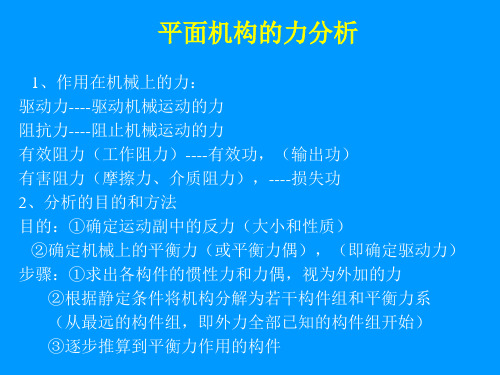 平面机构的力分析

1、作用在机械上的力：
驱动力----驱动机械运动的力
阻抗力----阻止机械运动的力
有效阻力（工作阻力）----有效功，（输出功）
有害阻力（摩擦力、介质阻力），----损失功
2、分析的目的和方法
目的：①确定运动副中的反力（大小和性质）
②确定机械上的平衡力（或平衡力偶），（即确定驱动力）
步骤：①求出各构件的惯性力和力偶，视为外加的力
②根据静定条件将机构分解为若干构件组和平衡力系
（从最远的构件组，即外力全部已知的构件组开始）
③逐步推算到平衡力作用的构件